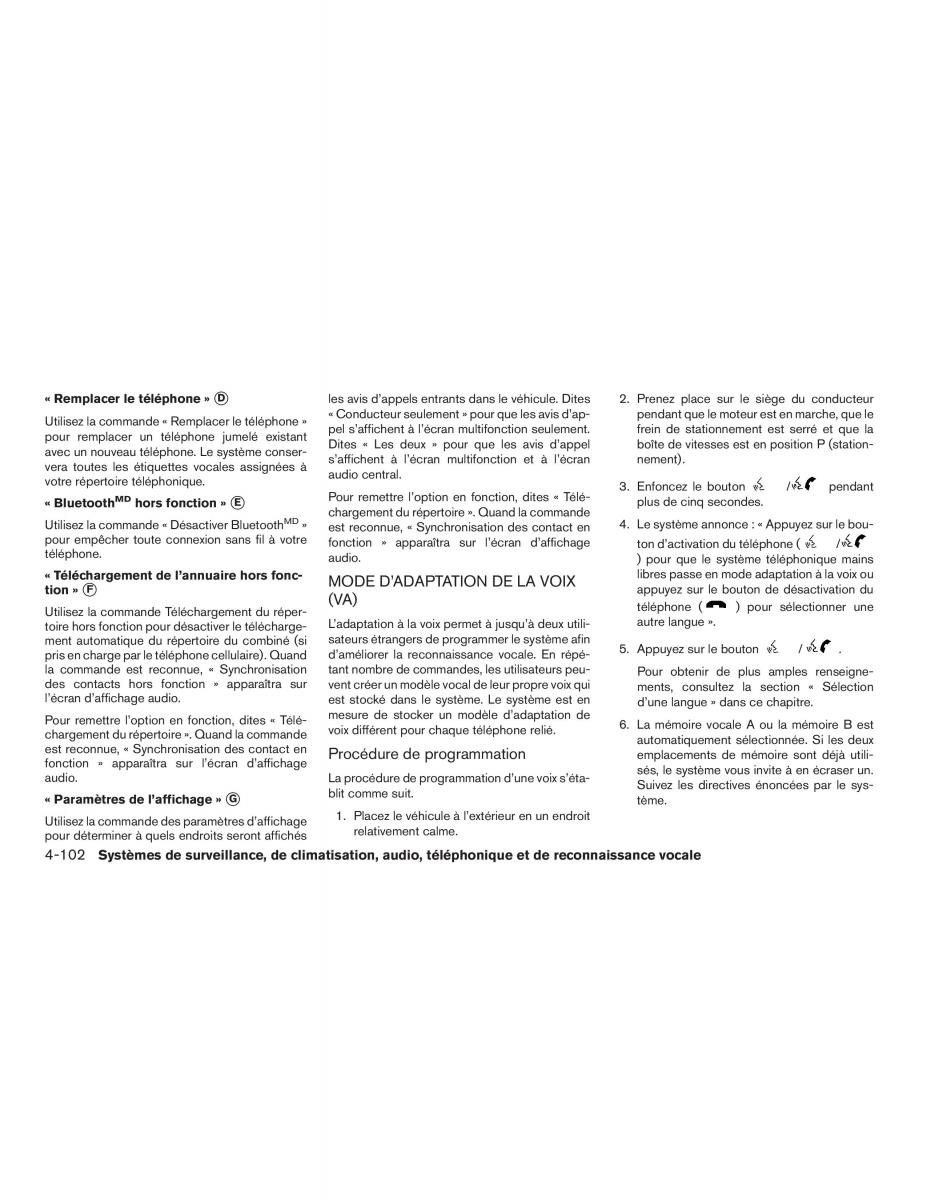 « Remplacer le téléphone » Ⓓ

Utilisez la commande « Remplacer le téléphone » pour remplacer un téléphone jumelé existant avec un nouveau téléphone. Le système conservera toutes les étiquettes vocales assignées à votre répertoire téléphonique.

« Bluetooth$^{MD}$ hors fonction » Ⓔ

Utilisez la commande « Désactiver Bluetooth$^{MD}$ » pour empêcher toute connexion sans fil à votre téléphone.

« Téléchargement de l'annuaire hors fonction » Ⓕ

Utilisez la commande Téléchargement du répertoire hors fonction pour désactiver le téléchargement automatique du répertoire du combiné (si pris en charge par le téléphone cellulaire). Quand la commande est reconnue, « Synchronisation des contacts hors fonction » apparaîtra sur l'écran d'affichage audio.

Pour remettre l'option en fonction, dites « Téléchargement du répertoire ». Quand la commande est reconnue, « Synchronisation des contact en fonction » apparaîtra sur l'écran d'affichage audio.

« Paramètres de l'affichage » Ⓖ

Utilisez la commande des paramètres d'affichage pour déterminer à quels endroits seront affichés les avis d'appels entrants dans le véhicule. Dites « Conducteur seulement » pour que les avis d'appel s'affichent à l'écran multifonction seulement. Dites « Les deux » pour que les avis d'appel s'affichent à l'écran multifonction et à l'écran audio central.

Pour remettre l'option en fonction, dites « Téléchargement du répertoire ». Quand la commande est reconnue, « Synchronisation des contact en fonction » apparaîtra sur l'écran d'affichage audio.

MODE D'ADAPTATION DE LA VOIX (VA)

L'adaptation à la voix permet à jusqu'à deux utilisateurs étrangers de programmer le système afin d'améliorer la reconnaissance vocale. En répétant nombre de commandes, les utilisateurs peuvent créer un modèle vocal de leur propre voix qui est stocké dans le système. Le système est en mesure de stocker un modèle d'adaptation de voix différent pour chaque téléphone relié.

Procédure de programmation

La procédure de programmation d'une voix s'établit comme suit.

1. Placez le véhicule à l'extérieur en un endroit relativement calme.

2. Prenez place sur le siège du conducteur pendant que le moteur est en marche, que le frein de stationnement est serré et que la boîte de vitesses est en position P (stationnement).

3. Enfoncez le bouton / pendant plus de cinq secondes.

4. Le système annonce : « Appuyez sur le bouton d'activation du téléphone ( / ) pour que le système téléphonique mains libres passe en mode adaptation à la voix ou appuyez sur le bouton de désactivation du téléphone ( ) pour sélectionner une autre langue ».

5. Appuyez sur le bouton / .

Pour obtenir de plus amples renseignements, consultez la section « Sélection d'une langue » dans ce chapitre.

6. La mémoire vocale A ou la mémoire B est automatiquement sélectionnée. Si les deux emplacements de mémoire sont déjà utilisés, le système vous invite à en écraser un. Suivez les directives énoncées par le système.

4-102 Systèmes de surveillance, de climatisation, audio, téléphonique et de reconnaissance vocale